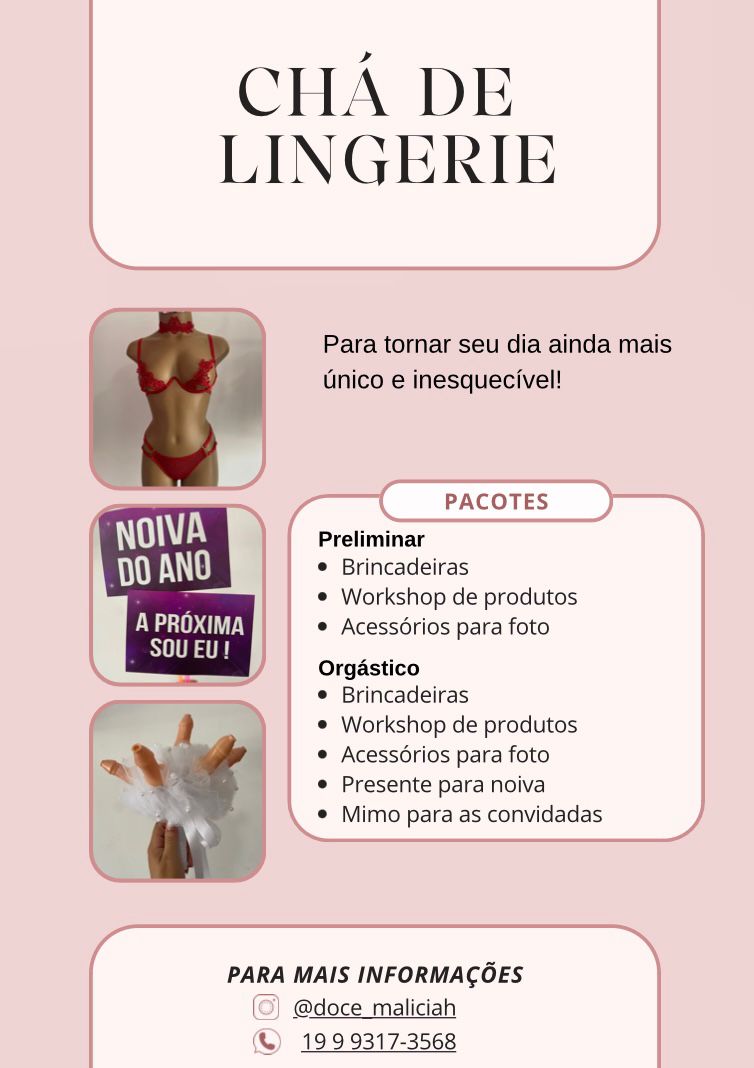 CHÁ DE LINGERIE

Para tornar seu dia ainda mais único e inesquecível!

NOIVA DO ANO

A PRÓXIMA SOU EU !

PACOTES

Preliminar
• Brincadeiras
• Workshop de produtos
• Acessórios para foto

Orgástico
• Brincadeiras
• Workshop de produtos
• Acessórios para foto
• Presente para noiva
• Mimo para as convidadas

PARA MAIS INFORMAÇÕES
@doce_maliciah
19 9 9317-3568